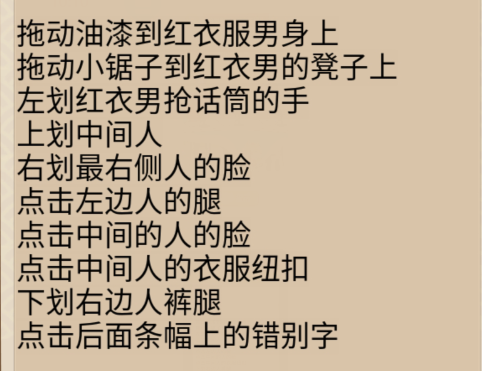 拖动油漆到红衣服男身上
拖动小锯子到红衣男的凳子上
左划红衣男抢话筒的手
上划中间人
右划最右侧人的脸
点击左边人的腿
点击中间的人的脸
点击中间人的衣服纽扣
下划右边人裤腿
点击后面条幅上的错别字